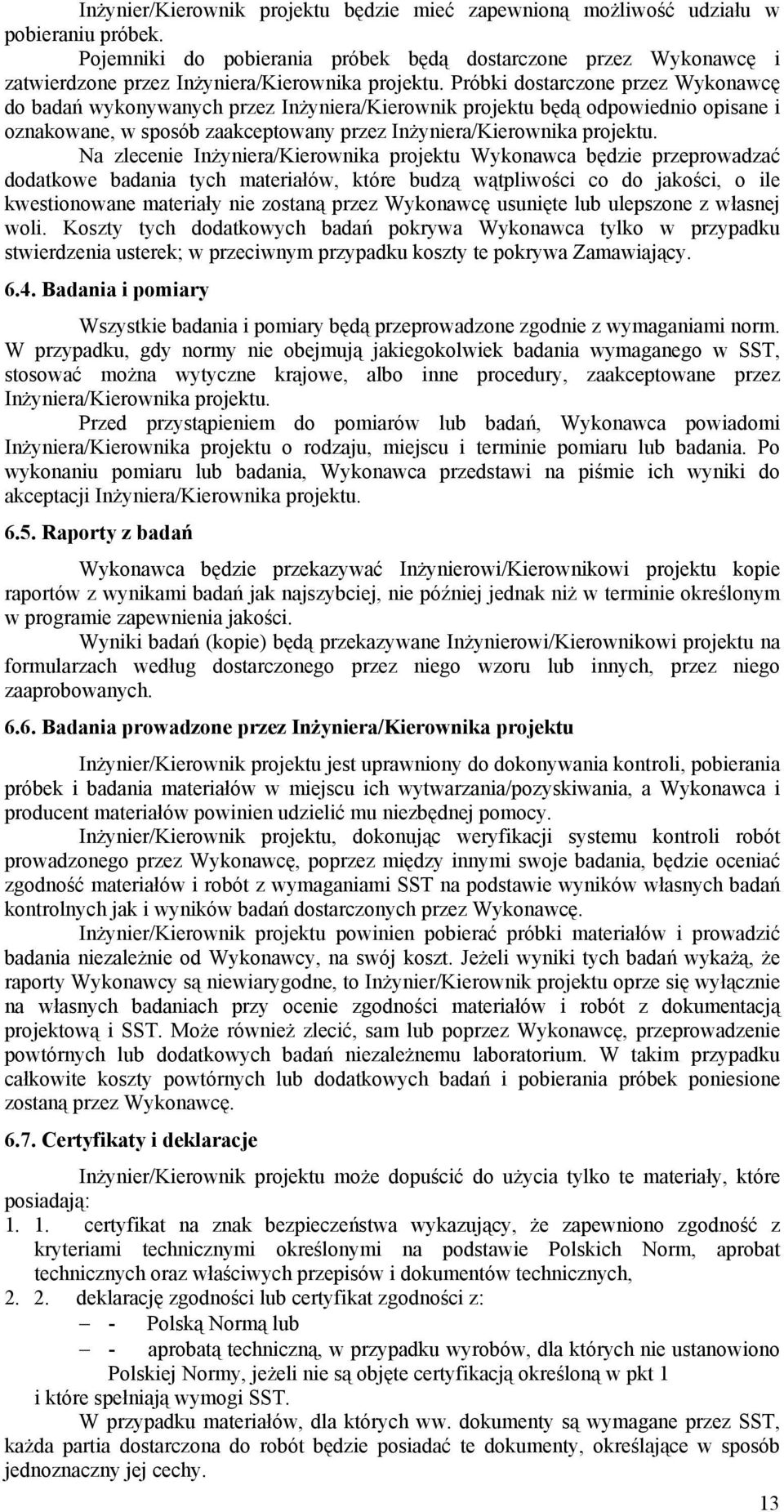 Inżynier/Kierownik projektu będzie mieć zapewnioną możliwość udziału w pobieraniu próbek.

Pojemniki do pobierania próbek będą dostarczone przez Wykonawcę i zatwierdzone przez Inżyniera/Kierownika projektu. Próbki dostarczone przez Wykonawcę do badań wykonywanych przez Inżyniera/Kierownik projektu będą odpowiednio opisane i oznakowane, w sposób zaakceptowany przez Inżyniera/Kierownika projektu.

Na zlecenie Inżyniera/Kierownika projektu Wykonawca będzie przeprowadzać dodatkowe badania tych materiałów, które budzą wątpliwości co do jakości, o ile kwestionowane materiały nie zostaną przez Wykonawcę usunięte lub ulepszone z własnej woli. Koszty tych dodatkowych badań pokrywa Wykonawca tylko w przypadku stwierdzenia usterek; w przeciwnym przypadku koszty te pokrywa Zamawiający.

6.4. Badania i pomiary

Wszystkie badania i pomiary będą przeprowadzone zgodnie z wymaganiami norm. W przypadku, gdy normy nie obejmują jakiegokolwiek badania wymaganego w SST, stosować można wytyczne krajowe, albo inne procedury, zaakceptowane przez Inżyniera/Kierownika projektu.

Przed przystąpieniem do pomiarów lub badań, Wykonawca powiadomi Inżyniera/Kierownika projektu o rodzaju, miejscu i terminie pomiaru lub badania. Po wykonaniu pomiaru lub badania, Wykonawca przedstawi na piśmie ich wyniki do akceptacji Inżyniera/Kierownika projektu.

6.5. Raporty z badań

Wykonawca będzie przekazywać Inżynierowi/Kierownikowi projektu kopie raportów z wynikami badań jak najszybciej, nie później jednak niż w terminie określonym w programie zapewnienia jakości.

Wyniki badań (kopie) będą przekazywane Inżynierowi/Kierownikowi projektu na formularzach według dostarczonego przez niego wzoru lub innych, przez niego zaaprobowanych.

6.6. Badania prowadzone przez Inżyniera/Kierownika projektu

Inżynier/Kierownik projektu jest uprawniony do dokonywania kontroli, pobierania próbek i badania materiałów w miejscu ich wytwarzania/pozyskiwania, a Wykonawca i producent materiałów powinien udzielić mu niezbędnej pomocy.

Inżynier/Kierownik projektu, dokonując weryfikacji systemu kontroli robót prowadzonego przez Wykonawcę, poprzez między innymi swoje badania, będzie oceniać zgodność materiałów i robót z wymaganiami SST na podstawie wyników własnych badań kontrolnych jak i wyników badań dostarczonych przez Wykonawcę.

Inżynier/Kierownik projektu powinien pobierać próbki materiałów i prowadzić badania niezależnie od Wykonawcy, na swój koszt. Jeżeli wyniki tych badań wykażą, że raporty Wykonawcy są niewiarygodne, to Inżynier/Kierownik projektu oprze się wyłącznie na własnych badaniach przy ocenie zgodności materiałów i robót z dokumentacją projektową i SST. Może również zlecić, sam lub poprzez Wykonawcę, przeprowadzenie powtórnych lub dodatkowych badań niezależnemu laboratorium. W takim przypadku całkowite koszty powtórnych lub dodatkowych badań i pobierania próbek poniesione zostaną przez Wykonawcę.

6.7. Certyfikaty i deklaracje

Inżynier/Kierownik projektu może dopuścić do użycia tylko te materiały, które posiadają:

1. 1. certyfikat na znak bezpieczeństwa wykazujący, że zapewniono zgodność z kryteriami technicznymi określonymi na podstawie Polskich Norm, aprobat technicznych oraz właściwych przepisów i dokumentów technicznych,

2. 2. deklarację zgodności lub certyfikat zgodności z:

– - Polską Normą lub

– - aprobatą techniczną, w przypadku wyrobów, dla których nie ustanowiono Polskiej Normy, jeżeli nie są objęte certyfikacją określoną w pkt 1

i które spełniają wymogi SST.

W przypadku materiałów, dla których ww. dokumenty są wymagane przez SST, każda partia dostarczona do robót będzie posiadać te dokumenty, określające w sposób jednoznaczny jej cechy.

13